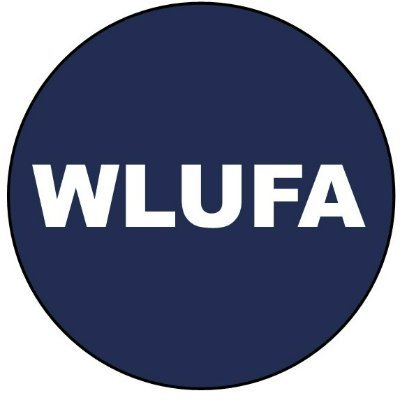 WLUFA